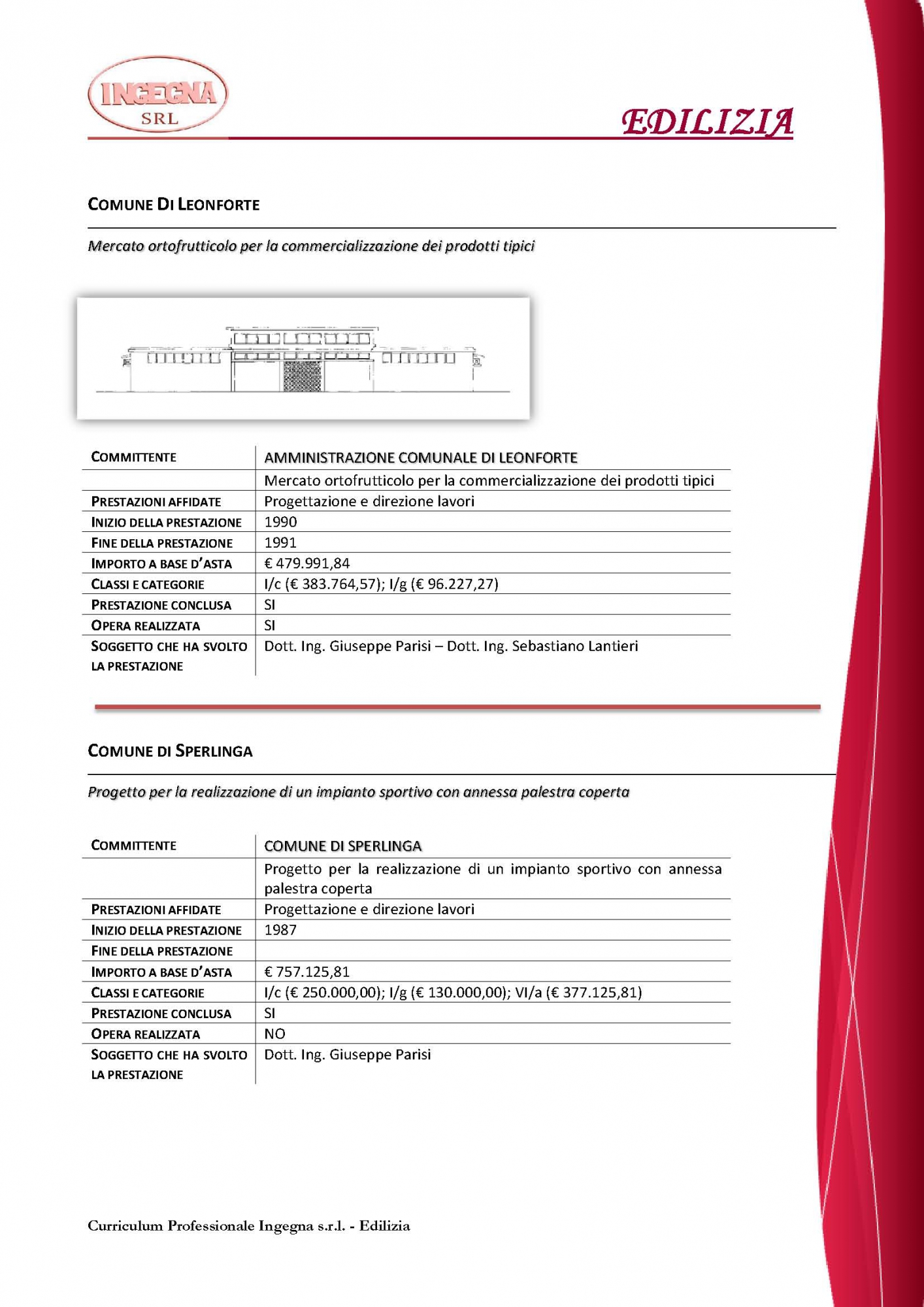 INGEGNA SRL

EDILIZIA

COMUNE DI LEONFORTE

Mercato ortofrutticolo per la commercializzazione dei prodotti tipici

| COMMITTENTE | AMMINISTRAZIONE COMUNALE DI LEONFORTE |
|---|---|
| | Mercato ortofrutticolo per la commercializzazione dei prodotti tipici |
| PRESTAZIONI AFFIDATE | Progettazione e direzione lavori |
| INIZIO DELLA PRESTAZIONE | 1990 |
| FINE DELLA PRESTAZIONE | 1991 |
| IMPORTO A BASE D'ASTA | € 479.991,84 |
| CLASSI E CATEGORIE | I/c (€ 383.764,57); I/g (€ 96.227,27) |
| PRESTAZIONE CONCLUSA | SI |
| OPERA REALIZZATA | SI |
| SOGGETTO CHE HA SVOLTO LA PRESTAZIONE | Dott. Ing. Giuseppe Parisi – Dott. Ing. Sebastiano Lantieri |

COMUNE DI SPERLINGA

Progetto per la realizzazione di un impianto sportivo con annessa palestra coperta

| COMMITTENTE | COMUNE DI SPERLINGA |
|---|---|
| | Progetto per la realizzazione di un impianto sportivo con annessa palestra coperta |
| PRESTAZIONI AFFIDATE | Progettazione e direzione lavori |
| INIZIO DELLA PRESTAZIONE | 1987 |
| FINE DELLA PRESTAZIONE | |
| IMPORTO A BASE D'ASTA | € 757.125,81 |
| CLASSI E CATEGORIE | I/c (€ 250.000,00); I/g (€ 130.000,00); VI/a (€ 377.125,81) |
| PRESTAZIONE CONCLUSA | SI |
| OPERA REALIZZATA | NO |
| SOGGETTO CHE HA SVOLTO LA PRESTAZIONE | Dott. Ing. Giuseppe Parisi |

Curriculum Professionale Ingegna s.r.l. - Edilizia